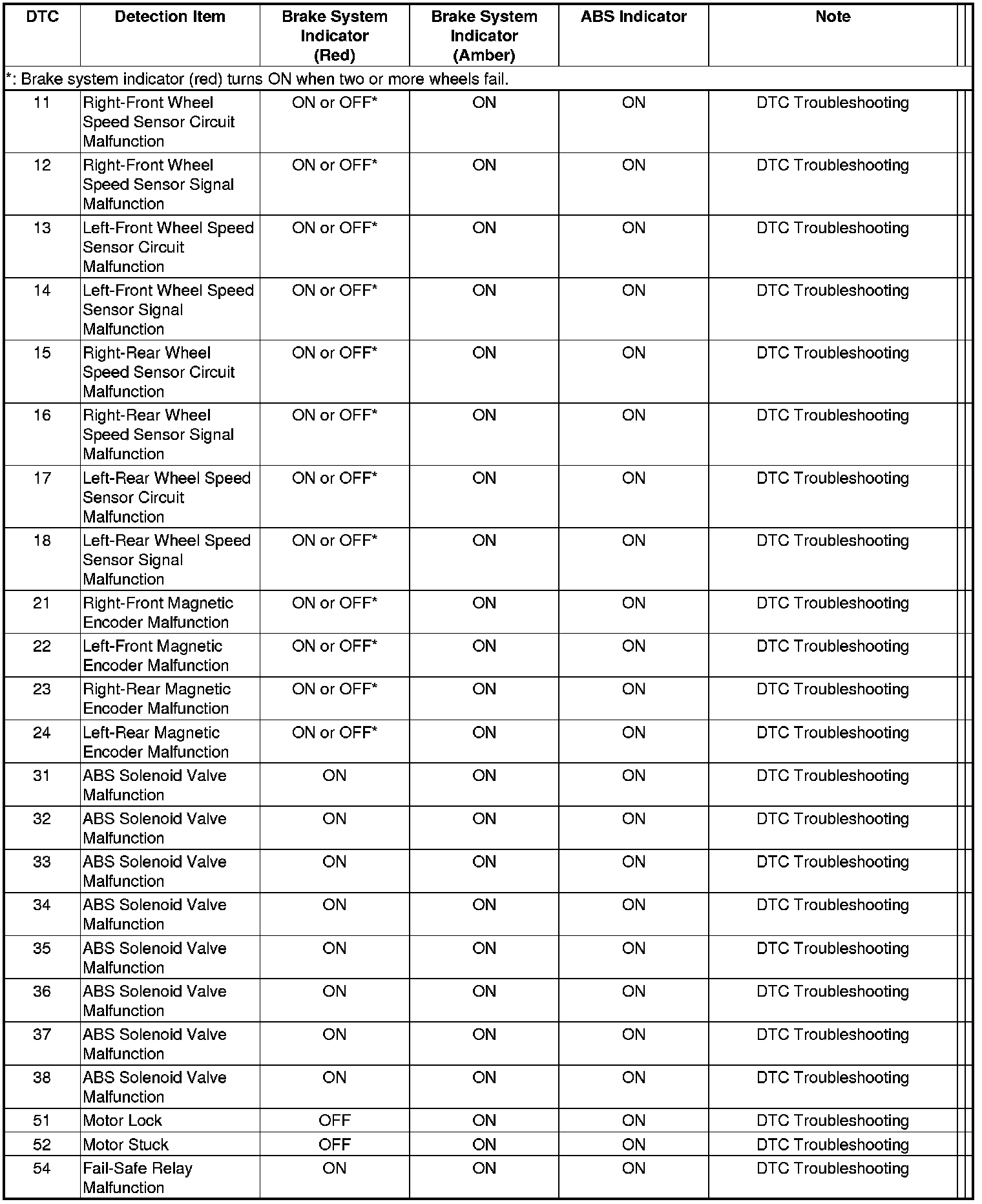 | DTC | Detection Item | Brake System Indicator (Red) | Brake System Indicator (Amber) | ABS Indicator | Note |
|---|---|---|---|---|---|
| *: Brake system indicator (red) turns ON when two or more wheels fail. | | | | | |
| 11 | Right-Front Wheel Speed Sensor Circuit Malfunction | ON or OFF* | ON | ON | DTC Troubleshooting |
| 12 | Right-Front Wheel Speed Sensor Signal Malfunction | ON or OFF* | ON | ON | DTC Troubleshooting |
| 13 | Left-Front Wheel Speed Sensor Circuit Malfunction | ON or OFF* | ON | ON | DTC Troubleshooting |
| 14 | Left-Front Wheel Speed Sensor Signal Malfunction | ON or OFF* | ON | ON | DTC Troubleshooting |
| 15 | Right-Rear Wheel Speed Sensor Circuit Malfunction | ON or OFF* | ON | ON | DTC Troubleshooting |
| 16 | Right-Rear Wheel Speed Sensor Signal Malfunction | ON or OFF* | ON | ON | DTC Troubleshooting |
| 17 | Left-Rear Wheel Speed Sensor Circuit Malfunction | ON or OFF* | ON | ON | DTC Troubleshooting |
| 18 | Left-Rear Wheel Speed Sensor Signal Malfunction | ON or OFF* | ON | ON | DTC Troubleshooting |
| 21 | Right-Front Magnetic Encoder Malfunction | ON or OFF* | ON | ON | DTC Troubleshooting |
| 22 | Left-Front Magnetic Encoder Malfunction | ON or OFF* | ON | ON | DTC Troubleshooting |
| 23 | Right-Rear Magnetic Encoder Malfunction | ON or OFF* | ON | ON | DTC Troubleshooting |
| 24 | Left-Rear Magnetic Encoder Malfunction | ON or OFF* | ON | ON | DTC Troubleshooting |
| 31 | ABS Solenoid Valve Malfunction | ON | ON | ON | DTC Troubleshooting |
| 32 | ABS Solenoid Valve Malfunction | ON | ON | ON | DTC Troubleshooting |
| 33 | ABS Solenoid Valve Malfunction | ON | ON | ON | DTC Troubleshooting |
| 34 | ABS Solenoid Valve Malfunction | ON | ON | ON | DTC Troubleshooting |
| 35 | ABS Solenoid Valve Malfunction | ON | ON | ON | DTC Troubleshooting |
| 36 | ABS Solenoid Valve Malfunction | ON | ON | ON | DTC Troubleshooting |
| 37 | ABS Solenoid Valve Malfunction | ON | ON | ON | DTC Troubleshooting |
| 38 | ABS Solenoid Valve Malfunction | ON | ON | ON | DTC Troubleshooting |
| 51 | Motor Lock | OFF | ON | ON | DTC Troubleshooting |
| 52 | Motor Stuck | OFF | ON | ON | DTC Troubleshooting |
| 54 | Fail-Safe Relay Malfunction | ON | ON | ON | DTC Troubleshooting |